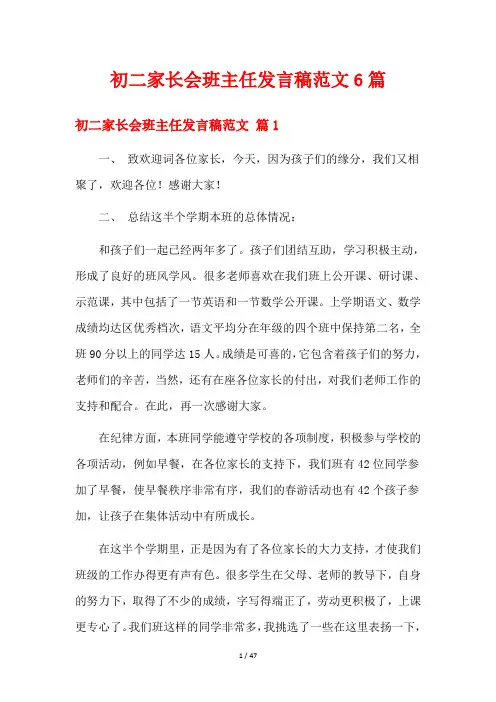 初二家长会班主任发言稿范文6篇

初二家长会班主任发言稿范文 篇1

一、 致欢迎词各位家长，今天，因为孩子们的缘分，我们又相聚了，欢迎各位！感谢大家！

二、 总结这半个学期本班的总体情况：

和孩子们一起已经两年多了。孩子们团结互助，学习积极主动，形成了良好的班风学风。很多老师喜欢在我们班上公开课、研讨课、示范课，其中包括了一节英语和一节数学公开课。上学期语文、数学成绩均达区优秀档次，语文平均分在年级的四个班中保持第二名，全班90分以上的同学达15人。成绩是可喜的，它包含着孩子们的努力，老师们的辛苦，当然，还有在座各位家长的付出，对我们老师工作的支持和配合。在此，再一次感谢大家。

在纪律方面，本班同学能遵守学校的各项制度，积极参与学校的各项活动，例如早餐，在各位家长的支持下，我们班有42位同学参加了早餐，使早餐秩序非常有序，我们的春游活动也有42个孩子参加，让孩子在集体活动中有所成长。

在这半个学期里，正是因为有了各位家长的大力支持，才使我们班级的工作办得更有声有色。很多学生在父母、老师的教导下，自身的努力下，取得了不少的成绩，字写得端正了，劳动更积极了，上课更专心了。我们班这样的同学非常多，我挑选了一些在这里表扬一下，

1 / 47